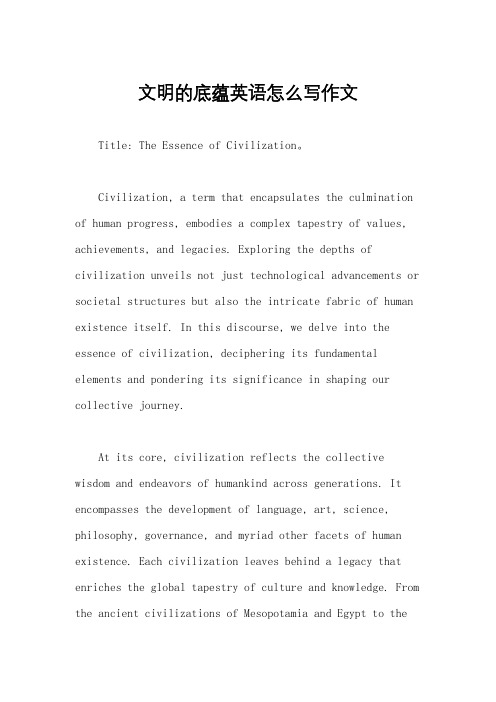 文明的底蕴英语怎么写作文

Title: The Essence of Civilization。

Civilization, a term that encapsulates the culmination of human progress, embodies a complex tapestry of values, achievements, and legacies. Exploring the depths of civilization unveils not just technological advancements or societal structures but also the intricate fabric of human existence itself. In this discourse, we delve into the essence of civilization, deciphering its fundamental elements and pondering its significance in shaping our collective journey.

At its core, civilization reflects the collective wisdom and endeavors of humankind across generations. It encompasses the development of language, art, science, philosophy, governance, and myriad other facets of human existence. Each civilization leaves behind a legacy that enriches the global tapestry of culture and knowledge. From the ancient civilizations of Mesopotamia and Egypt to the